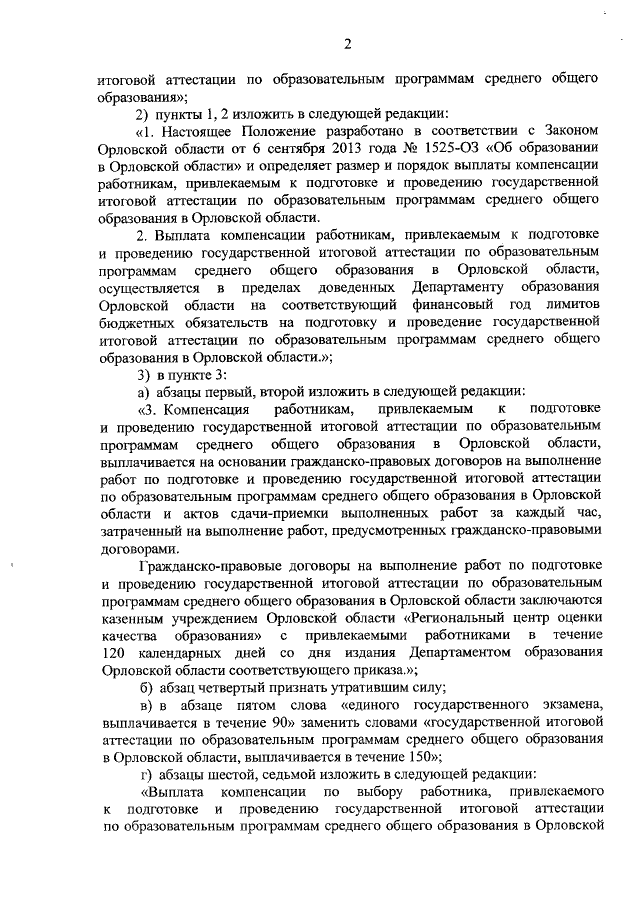 2

итоговой аттестации по образовательным программам среднего общего образования»;

2) пункты 1, 2 изложить в следующей редакции:

«1. Настоящее Положение разработано в соответствии с Законом Орловской области от 6 сентября 2013 года № 1525-ОЗ «Об образовании в Орловской области» и определяет размер и порядок выплаты компенсации работникам, привлекаемым к подготовке и проведению государственной итоговой аттестации по образовательным программам среднего общего образования в Орловской области.

2. Выплата компенсации работникам, привлекаемым к подготовке и проведению государственной итоговой аттестации по образовательным программам среднего общего образования в Орловской области, осуществляется в пределах доведенных Департаменту образования Орловской области на соответствующий финансовый год лимитов бюджетных обязательств на подготовку и проведение государственной итоговой аттестации по образовательным программам среднего общего образования в Орловской области.»;

3) в пункте 3:

а) абзацы первый, второй изложить в следующей редакции:

«3. Компенсация работникам, привлекаемым к подготовке и проведению государственной итоговой аттестации по образовательным программам среднего общего образования в Орловской области, выплачивается на основании гражданско-правовых договоров на выполнение работ по подготовке и проведению государственной итоговой аттестации по образовательным программам среднего общего образования в Орловской области и актов сдачи-приемки выполненных работ за каждый час, затраченный на выполнение работ, предусмотренных гражданско-правовыми договорами.

Гражданско-правовые договоры на выполнение работ по подготовке и проведению государственной итоговой аттестации по образовательным программам среднего общего образования в Орловской области заключаются казенным учреждением Орловской области «Региональный центр оценки качества образования» с привлекаемыми работниками в течение 120 календарных дней со дня издания Департаментом образования Орловской области соответствующего приказа.»;

б) абзац четвертый признать утратившим силу;

в) в абзаце пятом слова «единого государственного экзамена, выплачивается в течение 90» заменить словами «государственной итоговой аттестации по образовательным программам среднего общего образования в Орловской области, выплачивается в течение 150»;

г) абзацы шестой, седьмой изложить в следующей редакции:

«Выплата компенсации по выбору работника, привлекаемого к подготовке и проведению государственной итоговой аттестации по образовательным программам среднего общего образования в Орловской